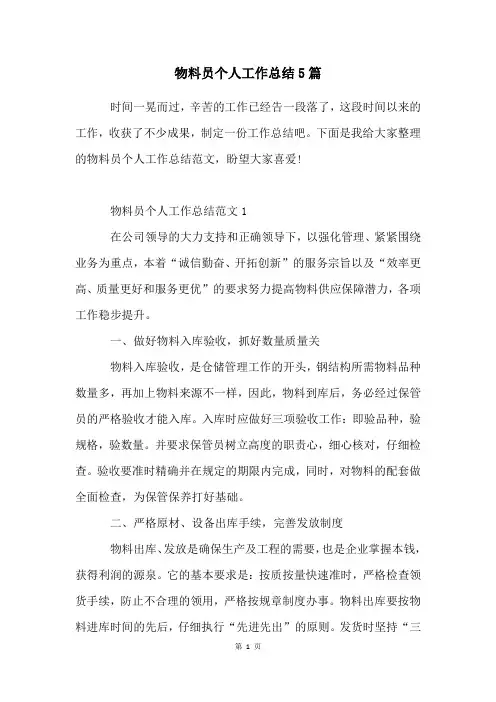 物料员个人工作总结5篇

时间一晃而过，辛苦的工作已经告一段落了，这段时间以来的工作，收获了不少成果，制定一份工作总结吧。下面是我给大家整理的物料员个人工作总结范文，盼望大家喜爱!

物料员个人工作总结范文1

在公司领导的大力支持和正确领导下，以强化管理、紧紧围绕业务为重点，本着“诚信勤奋、开拓创新”的服务宗旨以及“效率更高、质量更好和服务更优”的要求努力提高物料供应保障潜力，各项工作稳步提升。

一、做好物料入库验收，抓好数量质量关

物料入库验收，是仓储管理工作的开头，钢结构所需物料品种数量多，再加上物料来源不一样，因此，物料到库后，务必经过保管员的严格验收才能入库。入库时应做好三项验收工作：即验品种，验规格，验数量。并要求保管员树立高度的职责心，细心核对，仔细检查。验收要准时精确并在规定的期限内完成，同时，对物料的配套做全面检查，为保管保养打好基础。

二、严格原材、设备出库手续，完善发放制度

物料出库、发放是确保生产及工程的需要，也是企业掌握本钱，获得利润的源泉。它的基本要求是：按质按量快速准时，严格检查领货手续，防止不合理的领用，严格按规章制度办事。物料出库要按物料进库时间的先后，仔细执行“先进先出”的原则。发货时坚持“三

第 1 页